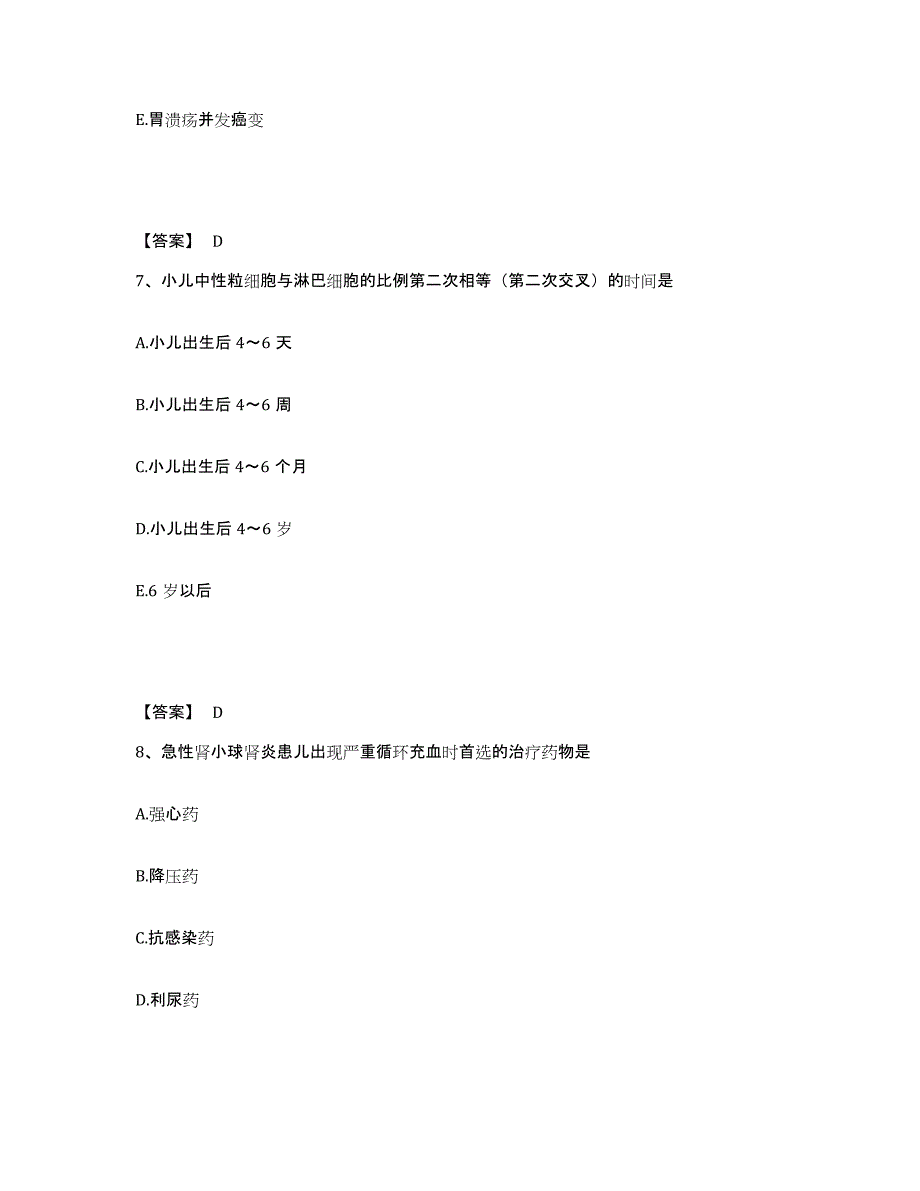 E.胃溃疡并发癌变

【答案】 D

7、小儿中性粒细胞与淋巴细胞的比例第二次相等（第二次交叉）的时间是

A.小儿出生后 4～6 天

B.小儿出生后 4～6 周

C.小儿出生后 4～6 个月

D.小儿出生后 4～6 岁

E.6 岁以后

【答案】 D

8、急性肾小球肾炎患儿出现严重循环充血时首选的治疗药物是

A.强心药

B.降压药

C.抗感染药

D.利尿药